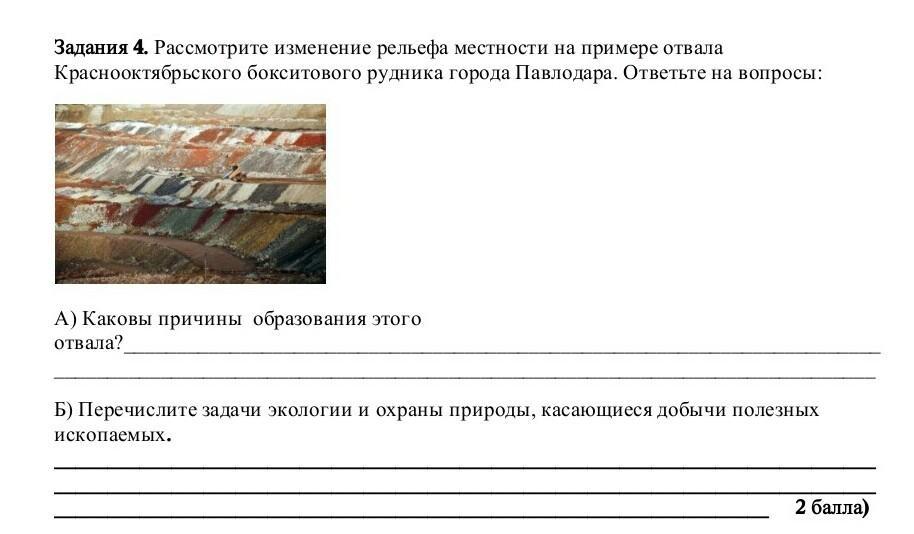 Задания 4. Рассмотрите изменение рельефа местности на примере отвала Краснооктябрьского бокситового рудника города Павлодара. Ответьте на вопросы:

А) Каковы причины образования этого отвала?____

____

Б) Перечислите задачи экологии и охраны природы, касающиеся добычи полезных ископаемых.

____

____

____ 2 балла)